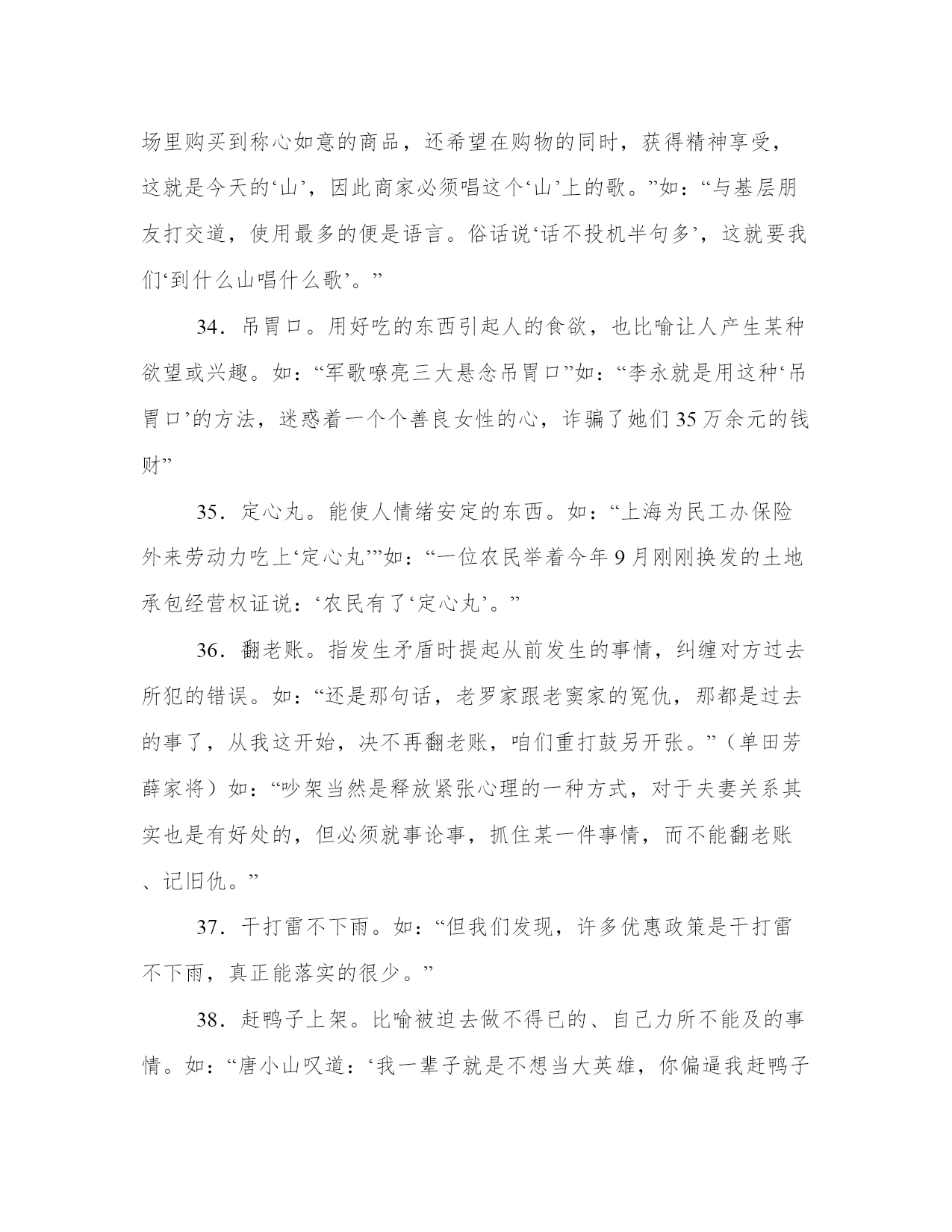 场里购买到称心如意的商品，还希望在购物的同时，获得精神享受，这就是今天的‘山’，因此商家必须唱这个‘山’上的歌。”如：“与基层朋友打交道，使用最多的便是语言。俗话说‘话不投机半句多’，这就要我们‘到什么山唱什么歌’。”

34．吊胃口。用好吃的东西引起人的食欲，也比喻让人产生某种欲望或兴趣。如：“军歌嘹亮三大悬念吊胃口”如：“李永就是用这种‘吊胃口’的方法，迷惑着一个个善良女性的心，诈骗了她们35万余元的钱财”

35．定心丸。能使人情绪安定的东西。如：“上海为民工办保险外来劳动力吃上‘定心丸’”如：“一位农民举着今年9月刚刚换发的土地承包经营权证说：‘农民有了‘定心丸’。”

36．翻老账。指发生矛盾时提起从前发生的事情，纠缠对方过去所犯的错误。如：“还是那句话，老罗家跟老窦家的冤仇，那都是过去的事了，从我这开始，决不再翻老账，咱们重打鼓另开张。”（单田芳薛家将）如：“吵架当然是释放紧张心理的一种方式，对于夫妻关系其实也是有好处的，但必须就事论事，抓住某一件事情，而不能翻老账、记旧仇。”

37．干打雷不下雨。如：“但我们发现，许多优惠政策是干打雷不下雨，真正能落实的很少。”

38．赶鸭子上架。比喻被迫去做不得已的、自己力所不能及的事情。如：“唐小山叹道：‘我一辈子就是不想当大英雄，你偏逼我赶鸭子